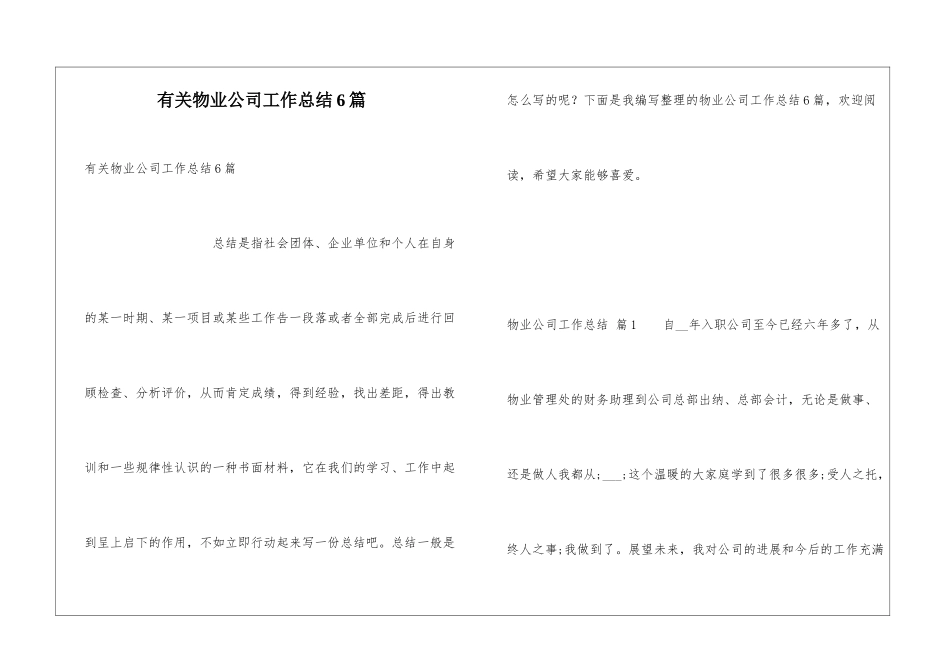 有关物业公司工作总结6篇

有关物业公司工作总结6篇

总结是指社会团体、企业单位和个人在自身的某一时期、某一项目或某些工作告一段落或者全部完成后进行回顾检查、分析评价，从而肯定成绩，得到经验，找出差距，得出教训和一些规律性认识的一种书面材料，它在我们的学习、工作中起到呈上启下的作用，不如立即行动起来写一份总结吧。总结一般是怎么写的呢？下面是我编写整理的物业公司工作总结6篇，欢迎阅读，希望大家能够喜爱。

物业公司工作总结 篇1 自__年入职公司至今已经六年多了，从物业管理处的财务助理到公司总部出纳、总部会计，无论是做事、还是做人我都从;___;这个温暖的大家庭学到了很多很多;受人之托，终人之事;我做到了。展望未来，我对公司的进展和今后的工作充满